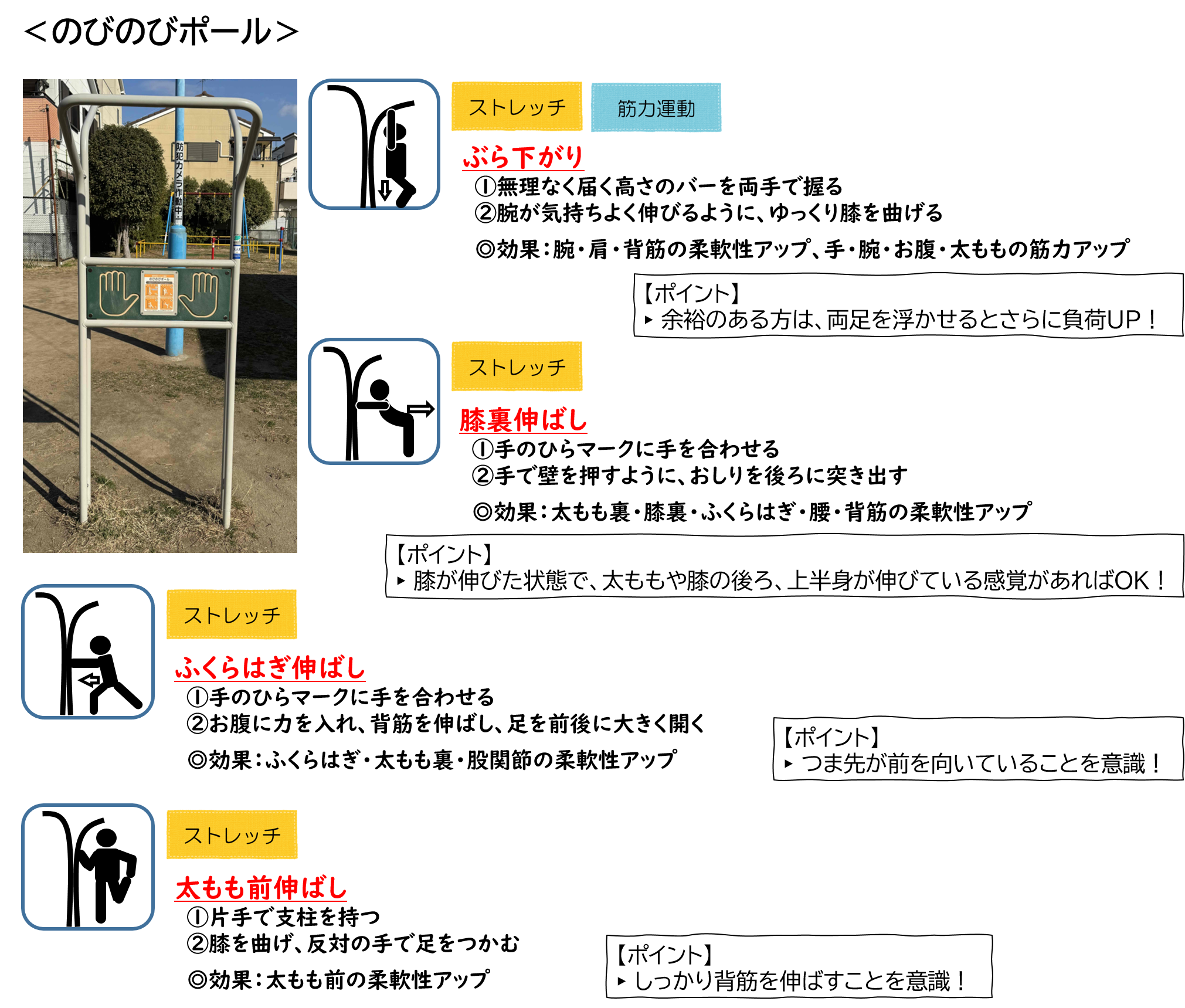 ＜のびのびポール＞

防犯カメラ作動中

ストレッチ　筋力運動

ぶら下がり
①無理なく届く高さのバーを両手で握る
②腕が気持ちよく伸びるように、ゆっくり膝を曲げる

◎効果：腕・肩・背筋の柔軟性アップ、手・腕・お腹・太ももの筋力アップ

【ポイント】
▸ 余裕のある方は、両足を浮かせるとさらに負荷UP！

ストレッチ

膝裏伸ばし
①手のひらマークに手を合わせる
②手で壁を押すように、おしりを後ろに突き出す

◎効果：太もも裏・膝裏・ふくらはぎ・腰・背筋の柔軟性アップ

【ポイント】
▸ 膝が伸びた状態で、太ももや膝の後ろ、上半身が伸びている感覚があればOK！

ストレッチ

ふくらはぎ伸ばし
①手のひらマークに手を合わせる
②お腹に力を入れ、背筋を伸ばし、足を前後に大きく開く

◎効果：ふくらはぎ・太もも裏・股関節の柔軟性アップ

【ポイント】
▸ つま先が前を向いていることを意識！

ストレッチ

太もも前伸ばし
①片手で支柱を持つ
②膝を曲げ、反対の手で足をつかむ

◎効果：太もも前の柔軟性アップ

【ポイント】
▸ しっかり背筋を伸ばすことを意識！